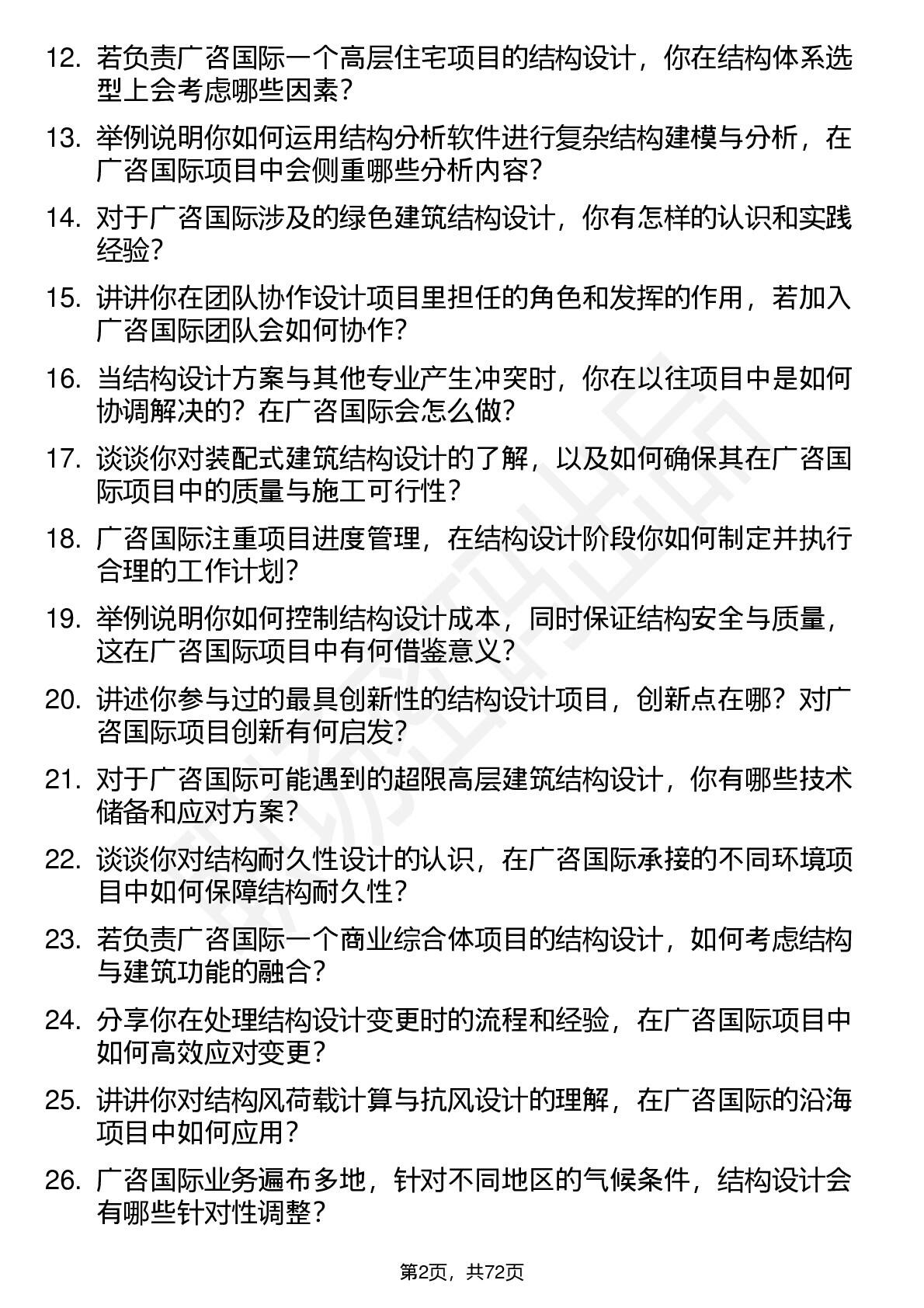 12. 若负责广咨国际一个高层住宅项目的结构设计，你在结构体系选型上会考虑哪些因素？

13. 举例说明你如何运用结构分析软件进行复杂结构建模与分析，在广咨国际项目中会侧重哪些分析内容？

14. 对于广咨国际涉及的绿色建筑结构设计，你有怎样的认识和实践经验？

15. 讲讲你在团队协作设计项目里担任的角色和发挥的作用，若加入广咨国际团队会如何协作？

16. 当结构设计方案与其他专业产生冲突时，你在以往项目中是如何协调解决的？在广咨国际会怎么做？

17. 谈谈你对装配式建筑结构设计的了解，以及如何确保其在广咨国际项目中的质量与施工可行性？

18. 广咨国际注重项目进度管理，在结构设计阶段你如何制定并执行合理的工作计划？

19. 举例说明你如何控制结构设计成本，同时保证结构安全与质量，这在广咨国际项目中有何借鉴意义？

20. 讲述你参与过的最具创新性的结构设计项目，创新点在哪？对广咨国际项目创新有何启发？

21. 对于广咨国际可能遇到的超限高层建筑结构设计，你有哪些技术储备和应对方案？

22. 谈谈你对结构耐久性设计的认识，在广咨国际承接的不同环境项目中如何保障结构耐久性？

23. 若负责广咨国际一个商业综合体项目的结构设计，如何考虑结构与建筑功能的融合？

24. 分享你在处理结构设计变更时的流程和经验，在广咨国际项目中如何高效应对变更？

25. 讲讲你对结构风荷载计算与抗风设计的理解，在广咨国际的沿海项目中如何应用？

26. 广咨国际业务遍布多地，针对不同地区的气候条件，结构设计会有哪些针对性调整？

第2页，共72页